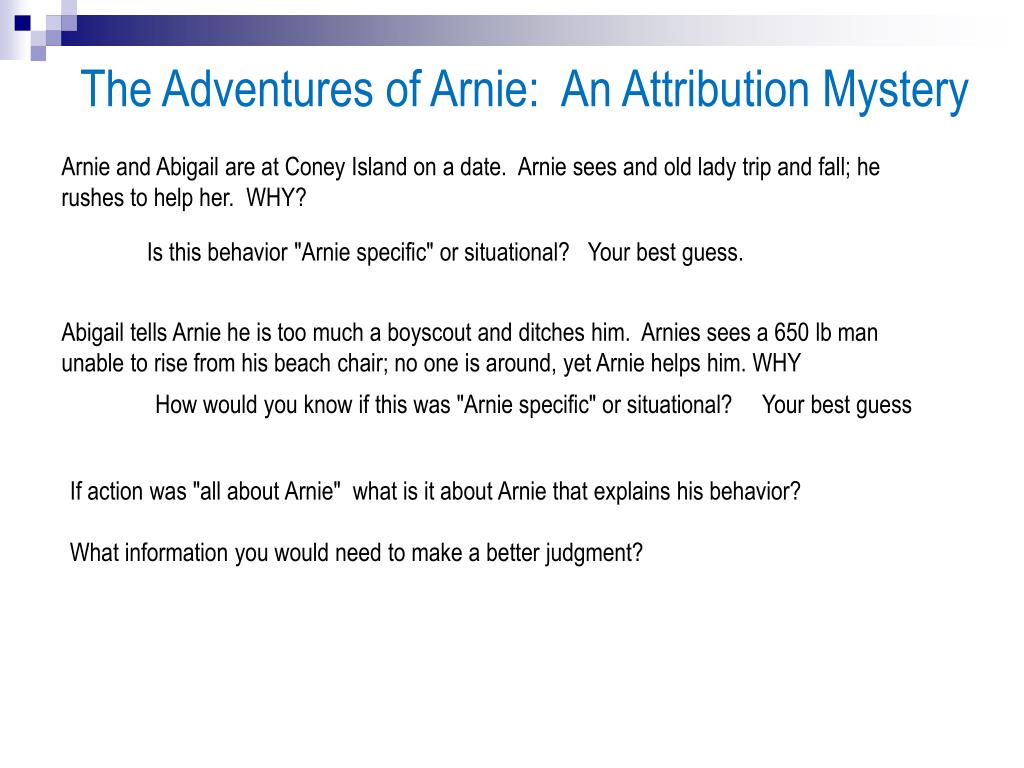 The Adventures of Arnie: An Attribution Mystery

Arnie and Abigail are at Coney Island on a date. Arnie sees and old lady trip and fall; he rushes to help her. WHY?

Is this behavior "Arnie specific" or situational? Your best guess.

Abigail tells Arnie he is too much a boyscout and ditches him. Arnies sees a 650 lb man unable to rise from his beach chair; no one is around, yet Arnie helps him. WHY

How would you know if this was "Arnie specific" or situational? Your best guess

If action was "all about Arnie" what is it about Arnie that explains his behavior?

What information you would need to make a better judgment?